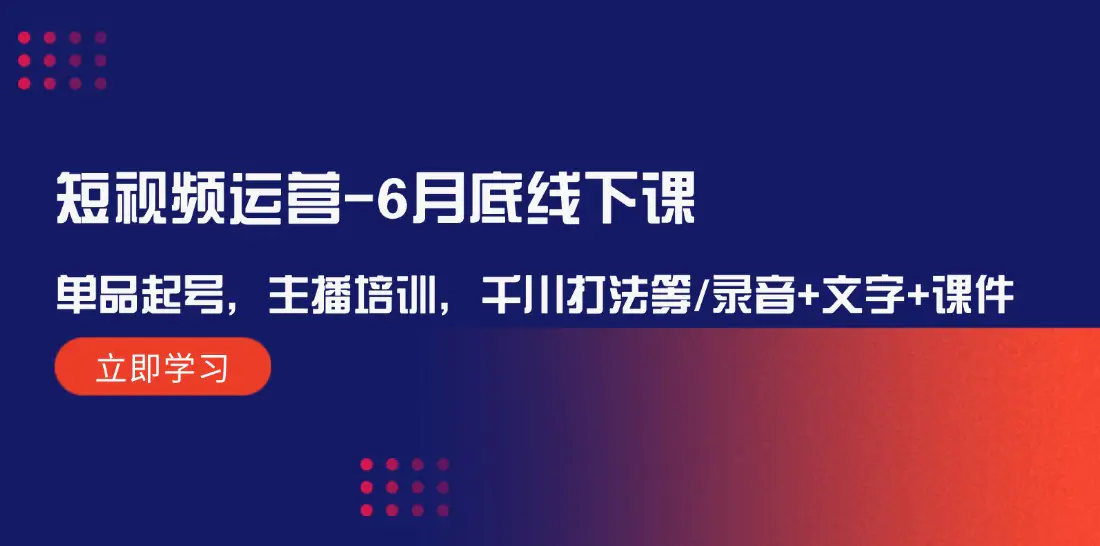 短视频运营-6月底线下课

单品起号，主播培训，千川打法等/录音+文字+课件

立即学习